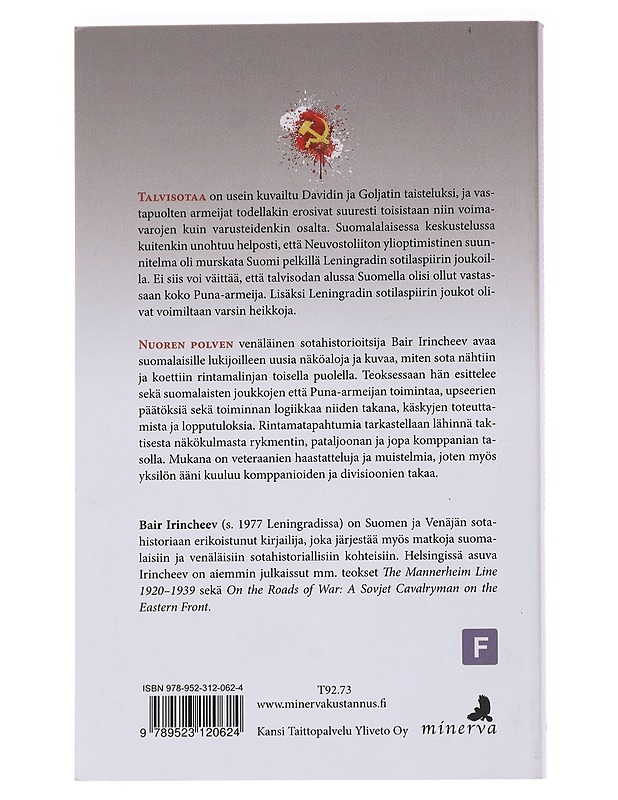 TALVISOTAA on usein kuvailtu Davidin ja Goljatin taisteluksi, ja vastapuolten armeijat todellakin erosivat suuresti toisistaan niin voimavarojen kuin varusteidenkin osalta. Suomalalaisessa keskustelussa kuitenkin unohtuu helposti, että Neuvostoliiton ylioptimistinen suunnitelma oli murskata Suomi pelkillä Leningradin sotilaspiirin joukoilla. Ei siis voi väittää, että talvisodan alussa Suomella olisi ollut vastassaan koko Puna-armeija. Lisäksi Leningradin sotilaspiirin joukot olivat voimiltaan varsin heikkoja.

NUOREN POLVEN venäläinen sotahistorioitsija Bair Irincheev avaa suomalaisille lukijoilleen uusia näköaloja ja kuvaa, miten sota nähtiin ja koettiin rintamalinjan toisella puolella. Teoksessaan hän esittelee sekä suomalaisten joukkojen että Puna-armeijan toimintaa, upseerien päätöksiä sekä toiminnan logiikkaa niiden takana, käskyjen toteuttamista ja lopputuloksia. Rintamatapahtumia tarkastellaan lähinnä taktisesta näkökulmasta rykmentin, pataljoonan ja jopa komppanian tasolla. Mukana on veteraanien haastatteluja ja muistelmia, joten myös yksilön ääni kuuluu komppanioiden ja divisioonien takaa.

Bair Irincheev (s. 1977 Leningradissa) on Suomen ja Venäjän sotahistoriaan erikoistunut kirjailija, joka järjestää myös matkoja suomalaisiin ja venäläisiin sotahistoriallisiin kohteisiin. Helsingissä asuva Irincheev on aiemmin julkaissut mm. teokset The Mannerheim Line 1920–1939 sekä On the Roads of War: A Sovjet Cavalryman on the Eastern Front.

F

ISBN 978-952-312-062-4

9 789523 120624

T92.73
www.minervakustannus.fi

Kansi Taittopalvelu Yliveto Oy

minerva